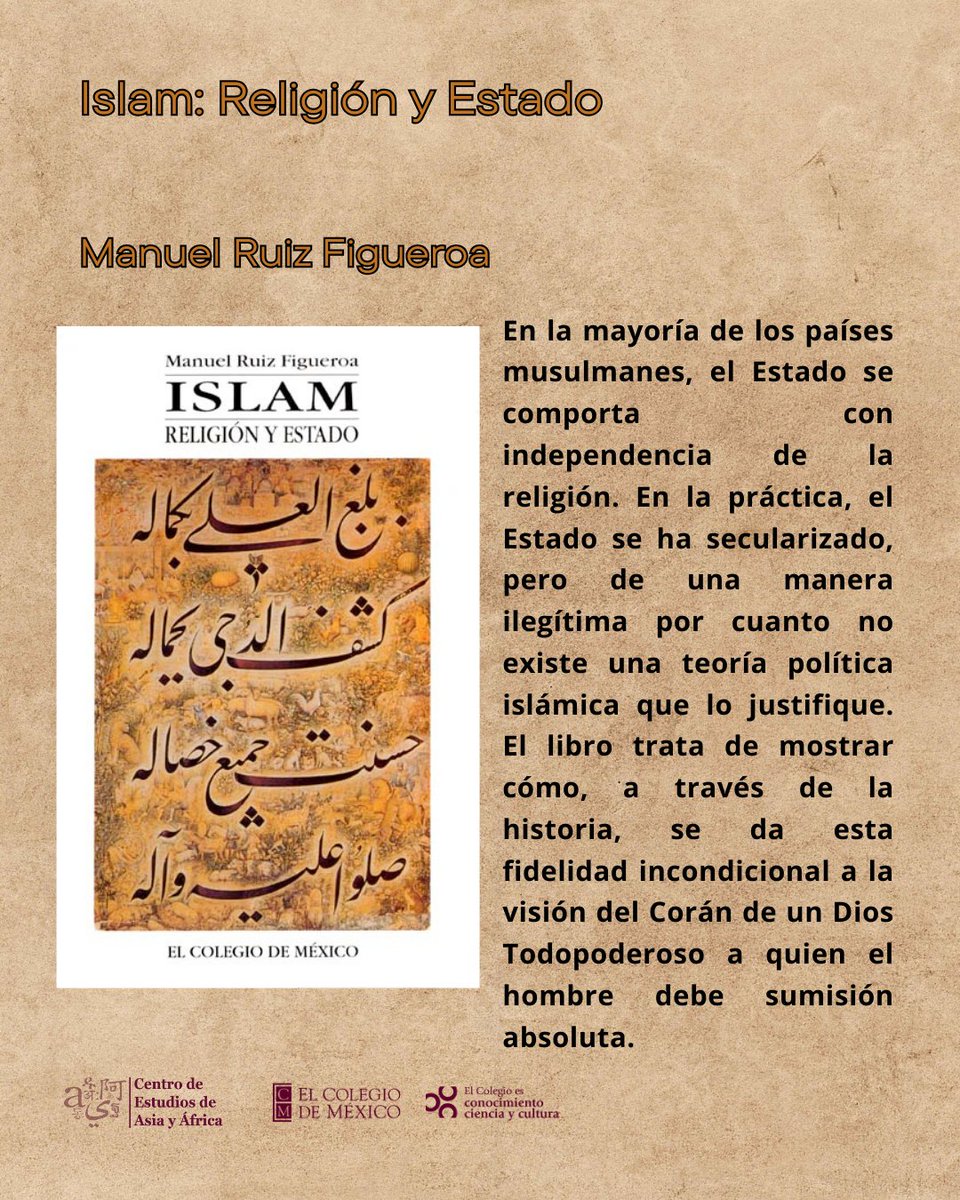 Islam: Religión y Estado

Manuel Ruiz Figueroa

Manuel Ruiz Figueroa
ISLAM
RELIGIÓN Y ESTADO

بلغ العلى بكماله
كشف الدجى بجماله
حسنت جميع خصاله
صلوا عليه وآله

EL COLEGIO DE MÉXICO

En la mayoría de los países musulmanes, el Estado se comporta con independencia de la religión. En la práctica, el Estado se ha secularizado, pero de una manera ilegítima por cuanto no existe una teoría política islámica que lo justifique. El libro trata de mostrar cómo, a través de la historia, se da esta fidelidad incondicional a la visión del Corán de un Dios Todopoderoso a quien el hombre debe sumisión absoluta.

Centro de Estudios de Asia y África

EL COLEGIO DE MÉXICO

El Colegio es conocimiento ciencia y cultura